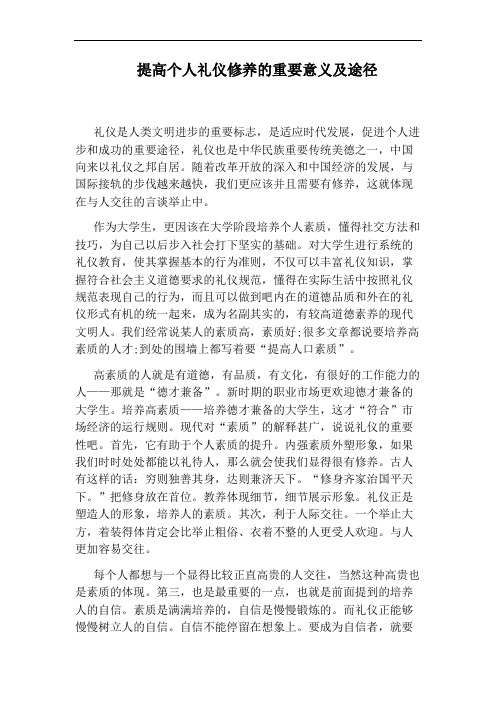 提高个人礼仪修养的重要意义及途径

礼仪是人类文明进步的重要标志，是适应时代发展，促进个人进步和成功的重要途径，礼仪也是中华民族重要传统美德之一，中国向来以礼仪之邦自居。随着改革开放的深入和中国经济的发展，与国际接轨的步伐越来越快，我们更应该并且需要有修养，这就体现在与人交往的言谈举止中。

作为大学生，更因该在大学阶段培养个人素质，懂得社交方法和技巧，为自己以后步入社会打下坚实的基础。对大学生进行系统的礼仪教育，使其掌握基本的行为准则，不仅可以丰富礼仪知识，掌握符合社会主义道德要求的礼仪规范，懂得在实际生活中按照礼仪规范表现自己的行为，而且可以做到吧内在的道德品质和外在的礼仪形式有机的统一起来，成为名副其实的，有较高道德素养的现代文明人。我们经常说某人的素质高，素质好;很多文章都说要培养高素质的人才;到处的围墙上都写着要“提高人口素质”。

高素质的人就是有道德，有品质，有文化，有很好的工作能力的人——那就是“德才兼备”。新时期的职业市场更欢迎德才兼备的大学生。培养高素质——培养德才兼备的大学生，这才“符合”市场经济的运行规则。现代对“素质”的解释甚广，说说礼仪的重要性吧。首先，它有助于个人素质的提升。内强素质外塑形象，如果我们时时处处都能以礼待人，那么就会使我们显得很有修养。古人有这样的话：穷则独善其身，达则兼济天下。“修身齐家治国平天下。”把修身放在首位。教养体现细节，细节展示形象。礼仪正是塑造人的形象，培养人的素质。其次，利于人际交往。一个举止大方，着装得体肯定会比举止粗俗、衣着不整的人更受人欢迎。与人更加容易交往。

每个人都想与一个显得比较正直高贵的人交往，当然这种高贵也是素质的体现。第三，也是最重要的一点，也就是前面提到的培养人的自信。素质是满满培养的，自信是慢慢锻炼的。而礼仪正能够慢慢树立人的自信。自信不能停留在想象上。要成为自信者，就要